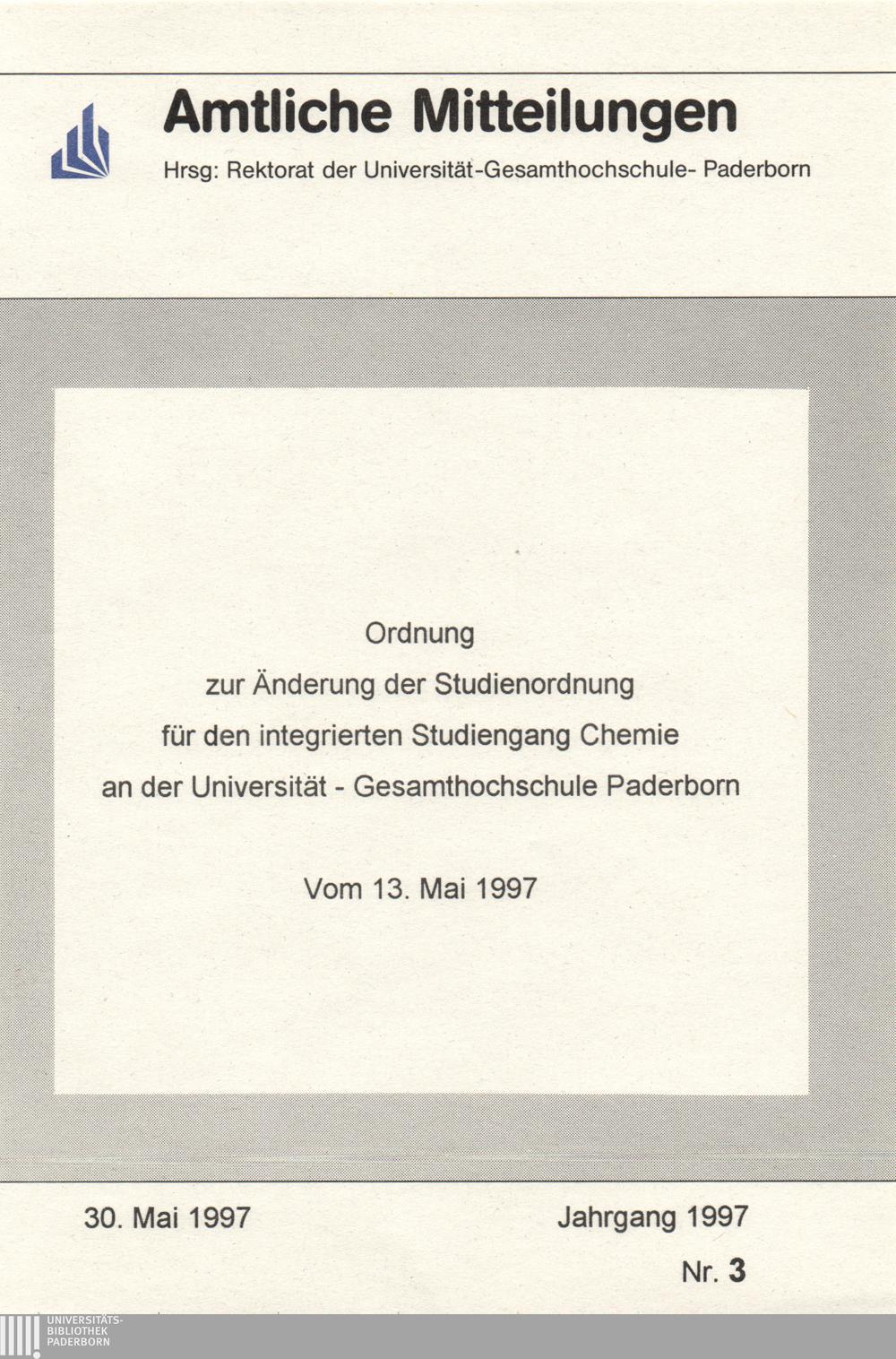 Amtliche Mitteilungen

Hrsg: Rektorat der Universität-Gesamthochschule- Paderborn

Ordnung
zur Änderung der Studienordnung
für den integrierten Studiengang Chemie
an der Universität - Gesamthochschule Paderborn

Vom 13. Mai 1997

30. Mai 1997

Jahrgang 1997

Nr. 3

UNIVERSITÄTS-
BIBLIOTHEK
PADERBORN